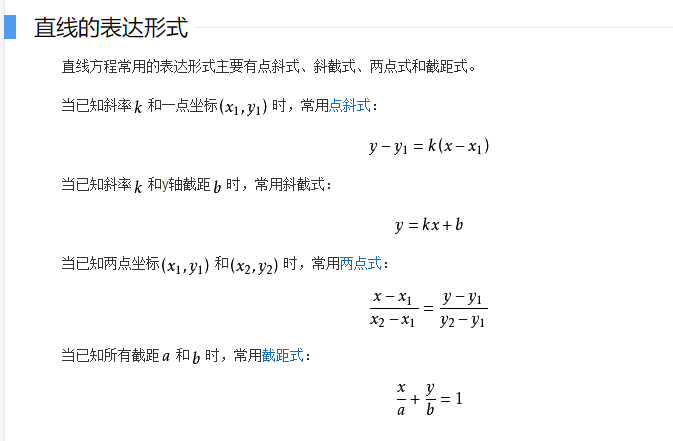 直线的表达形式

直线方程常用的表达形式主要有点斜式、斜截式、两点式和截距式。

当已知斜率 $k$ 和一点坐标 $(x_1, y_1)$ 时，常用点斜式：

$y - y_1 = k(x - x_1)$

当已知斜率 $k$ 和y轴截距 $b$ 时，常用斜截式：

$y = kx + b$

当已知两点坐标 $(x_1, y_1)$ 和 $(x_2, y_2)$ 时，常用两点式：

$\frac{x - x_1}{x_2 - x_1} = \frac{y - y_1}{y_2 - y_1}$

当已知所有截距 $a$ 和 $b$ 时，常用截距式：

$\frac{x}{a} + \frac{y}{b} = 1$